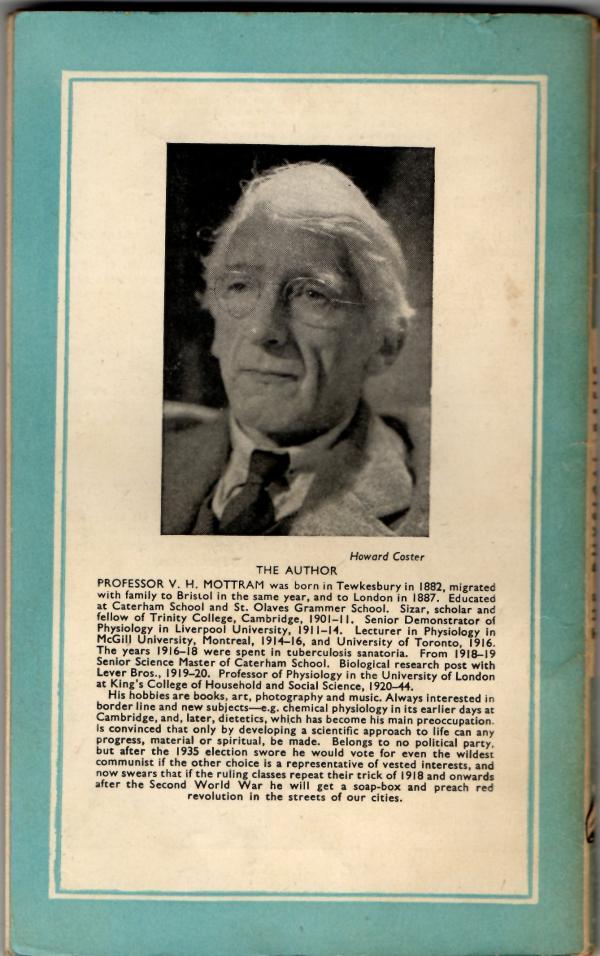 Howard Coster

THE AUTHOR

PROFESSOR V. H. MOTTRAM was born in Tewkesbury in 1882, migrated with family to Bristol in the same year, and to London in 1887. Educated at Caterham School and St. Olaves Grammer School. Sizar, scholar and fellow of Trinity College, Cambridge, 1901–11. Senior Demonstrator of Physiology in Liverpool University, 1911–14. Lecturer in Physiology in McGill University, Montreal, 1914–16, and University of Toronto, 1916. The years 1916–18 were spent in tuberculosis sanatoria. From 1918–19 Senior Science Master of Caterham School. Biological research post with Lever Bros., 1919–20. Professor of Physiology in the University of London at King's College of Household and Social Science, 1920–44.

His hobbies are books, art, photography and music. Always interested in border line and new subjects—e.g. chemical physiology in its earlier days at Cambridge, and, later, dietetics, which has become his main preoccupation. Is convinced that only by developing a scientific approach to life can any progress, material or spiritual, be made. Belongs to no political party, but after the 1935 election swore he would vote for even the wildest communist if the other choice is a representative of vested interests, and now swears that if the ruling classes repeat their trick of 1918 and onwards after the Second World War he will get a soap-box and preach red revolution in the streets of our cities.